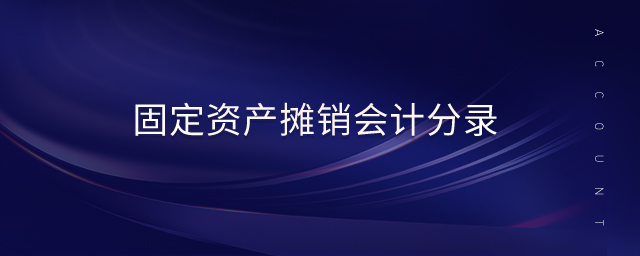 固定资产摊销会计分录

ACCOUNT